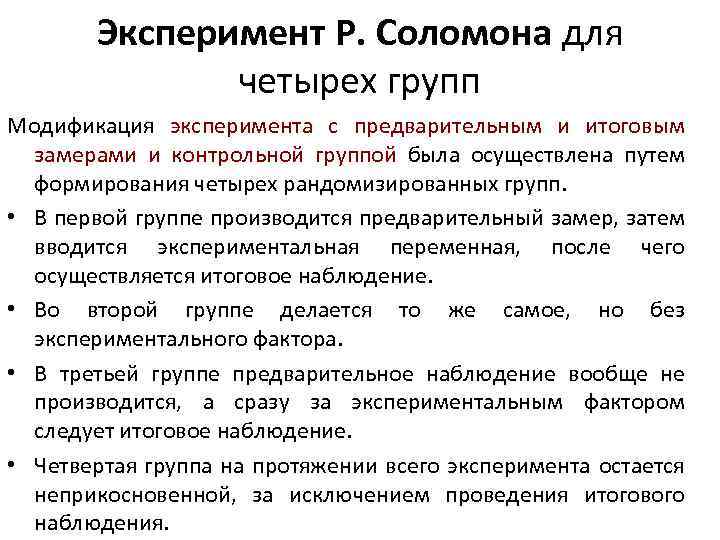 Эксперимент Р. Соломона для четырех групп

Модификация эксперимента с предварительным и итоговым замерами и контрольной группой была осуществлена путем формирования четырех рандомизированных групп.

• В первой группе производится предварительный замер, затем вводится экспериментальная переменная, после чего осуществляется итоговое наблюдение.

• Во второй группе делается то же самое, но без экспериментального фактора.

• В третьей группе предварительное наблюдение вообще не производится, а сразу за экспериментальным фактором следует итоговое наблюдение.

• Четвертая группа на протяжении всего эксперимента остается неприкосновенной, за исключением проведения итогового наблюдения.